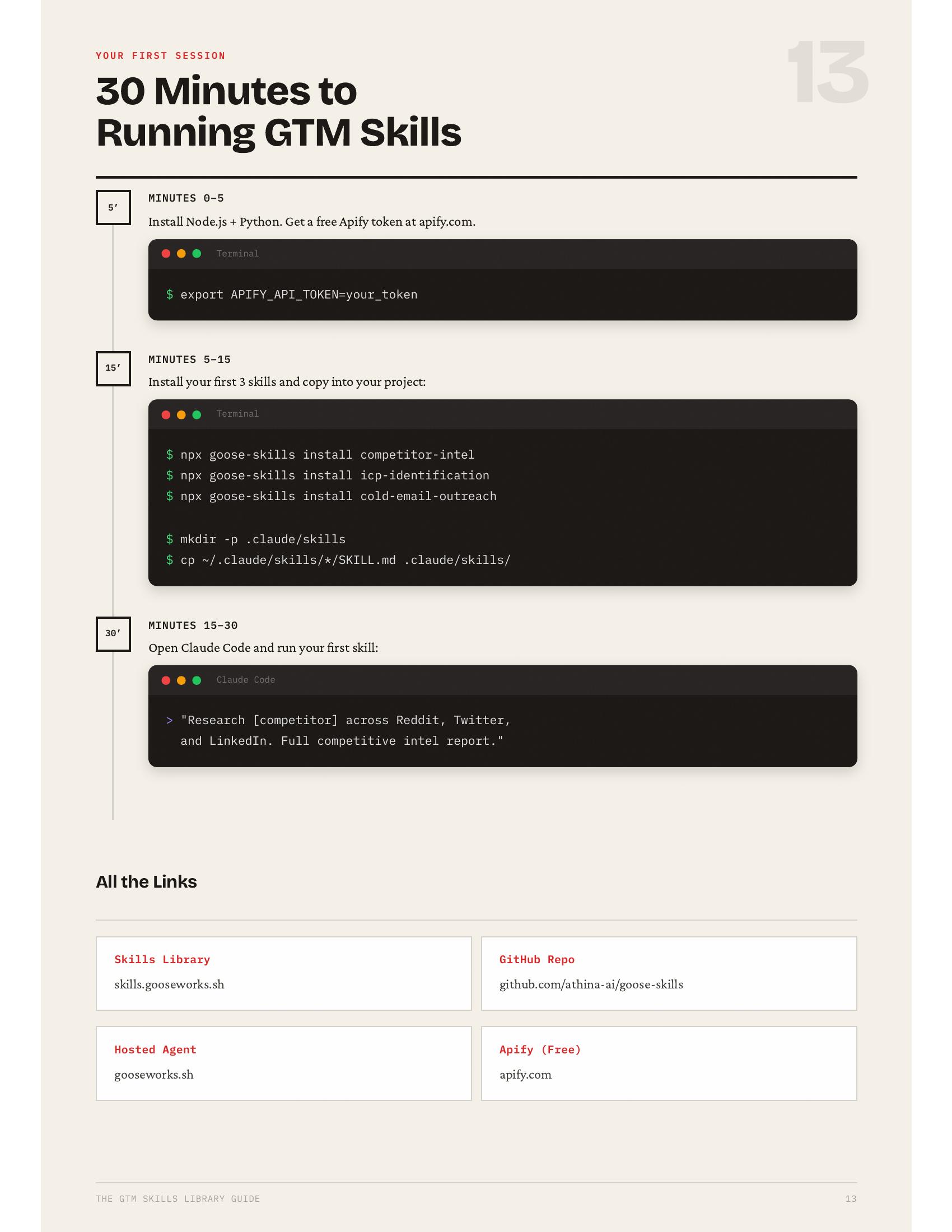 YOUR FIRST SESSION

13

30 Minutes to Running GTM Skills

5′

MINUTES 0–5

Install Node.js + Python. Get a free Apify token at apify.com.

Terminal

$ export APIFY_API_TOKEN=your_token

15′

MINUTES 5–15

Install your first 3 skills and copy into your project:

Terminal

$ npx goose-skills install competitor-intel
$ npx goose-skills install icp-identification
$ npx goose-skills install cold-email-outreach

$ mkdir -p .claude/skills
$ cp ~/.claude/skills/*/SKILL.md .claude/skills/

30′

MINUTES 15–30

Open Claude Code and run your first skill:

Claude Code

> "Research [competitor] across Reddit, Twitter, and LinkedIn. Full competitive intel report."

All the Links

Skills Library
skills.gooseworks.sh

GitHub Repo
github.com/athina-ai/goose-skills

Hosted Agent
gooseworks.sh

Apify (Free)
apify.com

THE GTM SKILLS LIBRARY GUIDE

13